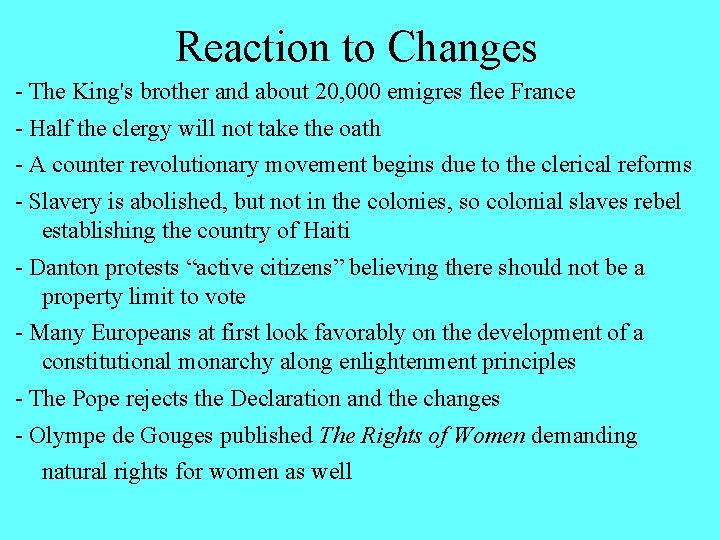 Reaction to Changes

- The King's brother and about 20,000 emigres flee France

- Half the clergy will not take the oath

- A counter revolutionary movement begins due to the clerical reforms

- Slavery is abolished, but not in the colonies, so colonial slaves rebel establishing the country of Haiti

- Danton protests “active citizens” believing there should not be a property limit to vote

- Many Europeans at first look favorably on the development of a constitutional monarchy along enlightenment principles

- The Pope rejects the Declaration and the changes

- Olympe de Gouges published The Rights of Women demanding natural rights for women as well